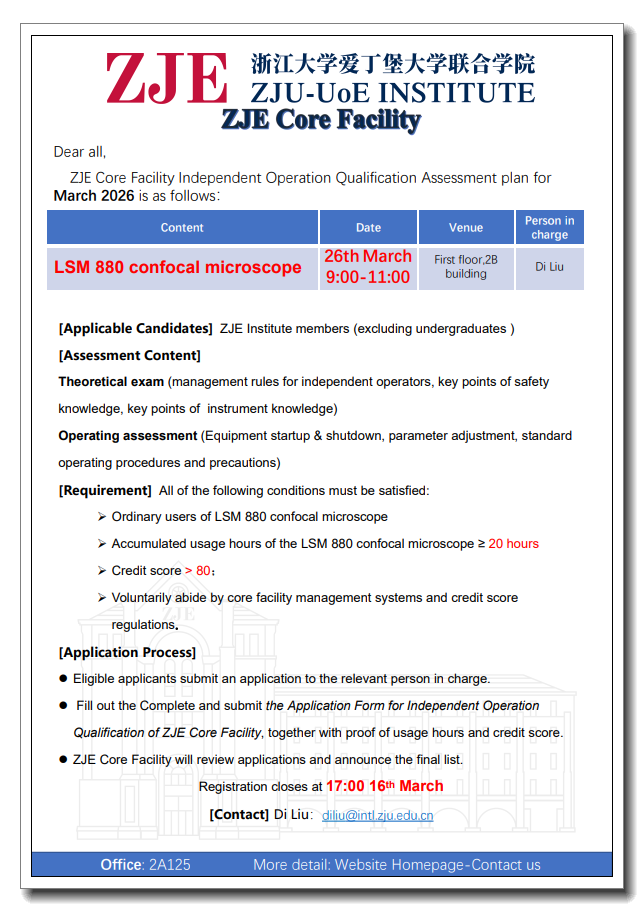 ZJE 浙江大学爱丁堡大学联合学院
ZJU-UoE INSTITUTE
ZJE Core Facility

Dear all,

ZJE Core Facility Independent Operation Qualification Assessment plan for March 2026 is as follows:

| Content | Date | Venue | Person in charge |
|---|---|---|---|
| LSM 880 confocal microscope | 26th March 9:00-11:00 | First floor,2B building | Di Liu |

[Applicable Candidates] ZJE Institute members (excluding undergraduates )

[Assessment Content]

Theoretical exam (management rules for independent operators, key points of safety knowledge, key points of instrument knowledge)

Operating assessment (Equipment startup & shutdown, parameter adjustment, standard operating procedures and precautions)

[Requirement] All of the following conditions must be satisfied:

➢ Ordinary users of LSM 880 confocal microscope

➢ Accumulated usage hours of the LSM 880 confocal microscope ≥ 20 hours

➢ Credit score > 80;

➢ Voluntarily abide by core facility management systems and credit score regulations.

[Application Process]

● Eligible applicants submit an application to the relevant person in charge.

● Fill out the Complete and submit the Application Form for Independent Operation Qualification of ZJE Core Facility, together with proof of usage hours and credit score.

● ZJE Core Facility will review applications and announce the final list.

Registration closes at 17:00 16th March

[Contact] Di Liu: diliu@intl.zju.edu.cn

Office: 2A125 More detail: Website Homepage-Contact us